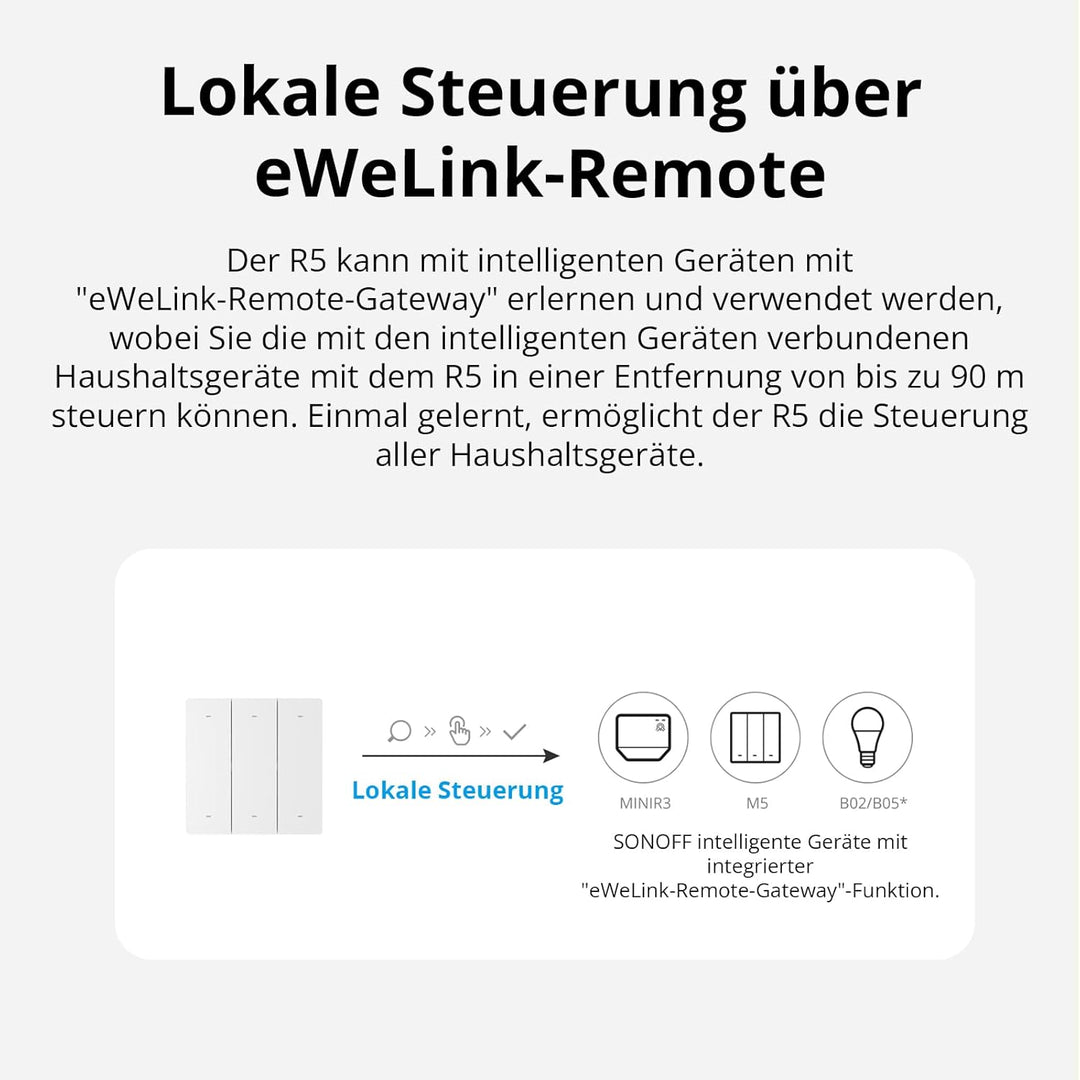 Lokale Steuerung über eWeLink-Remote

Der R5 kann mit intelligenten Geräten mit "eWeLink-Remote-Gateway" erlernen und verwendet werden, wobei Sie die mit den intelligenten Geräten verbundenen Haushaltsgeräte mit dem R5 in einer Entfernung von bis zu 90 m steuern können. Einmal gelernt, ermöglicht der R5 die Steuerung aller Haushaltsgeräte.

Lokale Steuerung

MINIR3

M5

B02/B05*

SONOFF intelligente Geräte mit integrierter "eWeLink-Remote-Gateway"-Funktion.